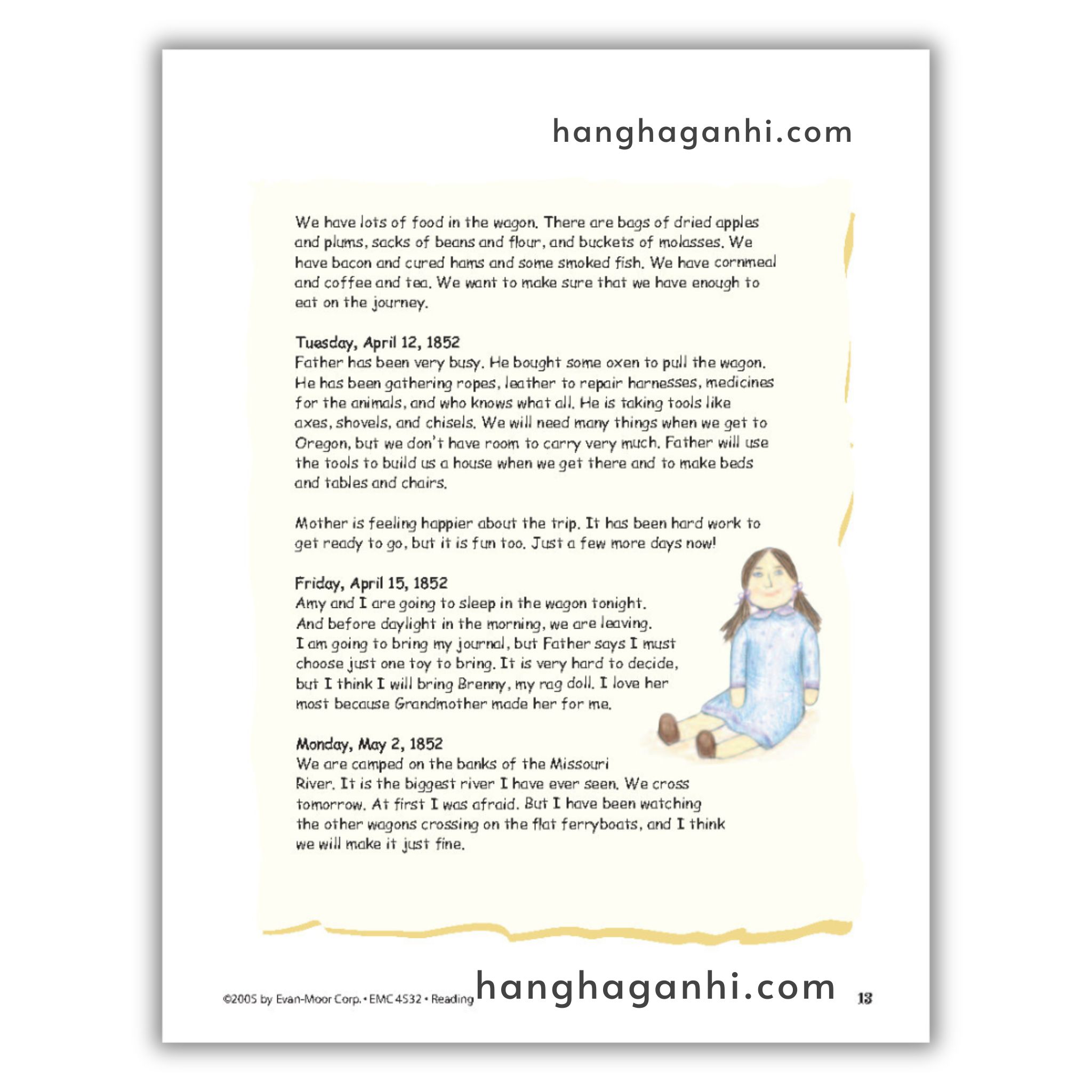 hanghaganhi.com

We have lots of food in the wagon. There are bags of dried apples and plums, sacks of beans and flour, and buckets of molasses. We have bacon and cured hams and some smoked fish. We have cornmeal and coffee and tea. We want to make sure that we have enough to eat on the journey.

Tuesday, April 12, 1852
Father has been very busy. He bought some oxen to pull the wagon. He has been gathering ropes, leather to repair harnesses, medicines for the animals, and who knows what all. He is taking tools like axes, shovels, and chisels. We will need many things when we get to Oregon, but we don't have room to carry very much. Father will use the tools to build us a house when we get there and to make beds and tables and chairs.

Mother is feeling happier about the trip. It has been hard work to get ready to go, but it is fun too. Just a few more days now!

Friday, April 15, 1852
Amy and I are going to sleep in the wagon tonight. And before daylight in the morning, we are leaving. I am going to bring my journal, but Father says I must choose just one toy to bring. It is very hard to decide, but I think I will bring Brenny, my rag doll. I love her most because Grandmother made her for me.

Monday, May 2, 1852
We are camped on the banks of the Missouri River. It is the biggest river I have ever seen. We cross tomorrow. At first I was afraid. But I have been watching the other wagons crossing on the flat ferryboats, and I think we will make it just fine.

©2005 by Evan-Moor Corp. • EMC 4532 • Reading hanghaganhi.com 13